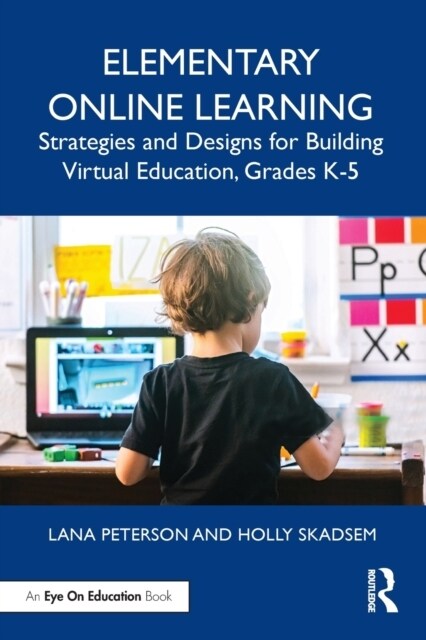 ELEMENTARY ONLINE LEARNING
Strategies and Designs for Building Virtual Education, Grades K-5

Pp
Xx

LANA PETERSON AND HOLLY SKADSEM

An Eye On Education Book

ROUTLEDGE